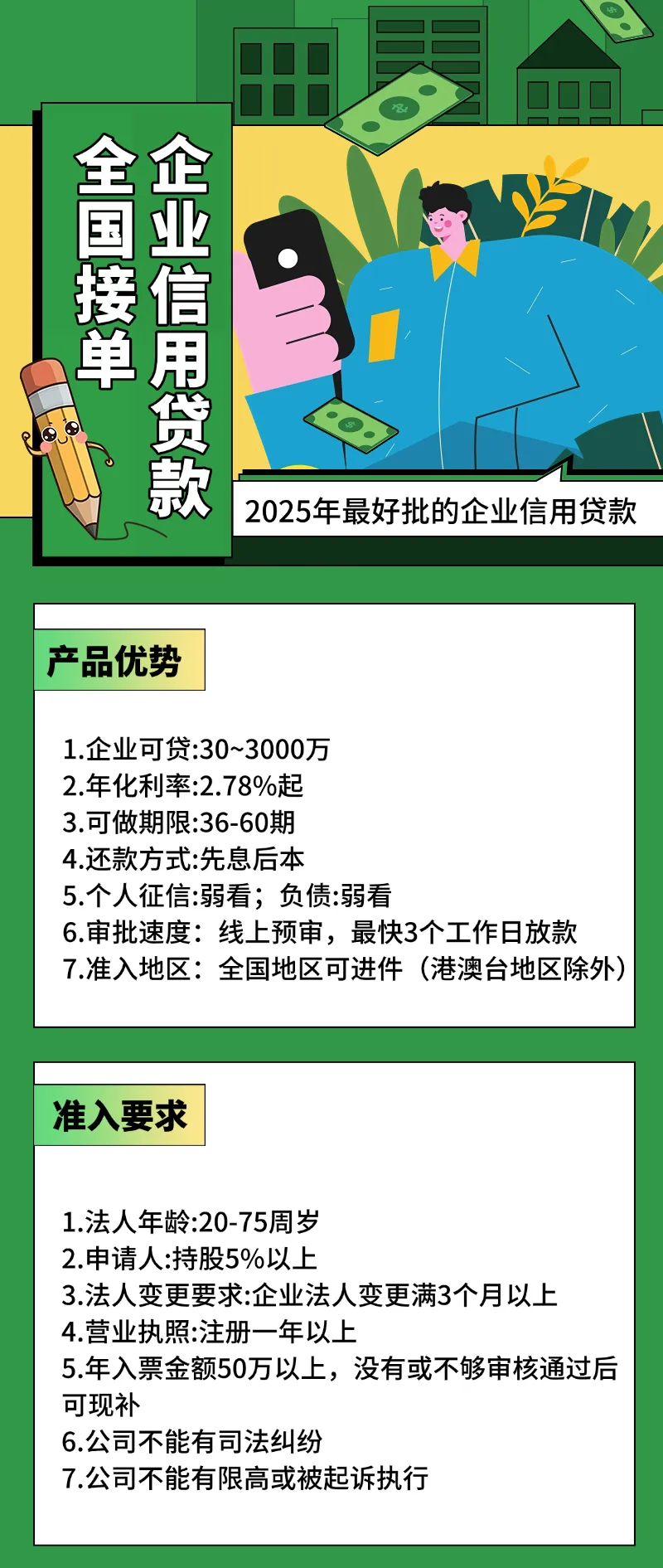 企业信用贷款

全国接单

2025年最好批的企业信用贷款

产品优势

1.企业可贷:30~3000万
2.年化利率:2.78%起
3.可做期限:36-60期
4.还款方式:先息后本
5.个人征信:弱看；负债:弱看
6.审批速度：线上预审，最快3个工作日放款
7.准入地区：全国地区可进件（港澳台地区除外）

准入要求

1.法人年龄:20-75周岁
2.申请人:持股5%以上
3.法人变更要求:企业法人变更满3个月以上
4.营业执照:注册一年以上
5.年入票金额50万以上，没有或不够审核通过后可现补
6.公司不能有司法纠纷
7.公司不能有限高或被起诉执行